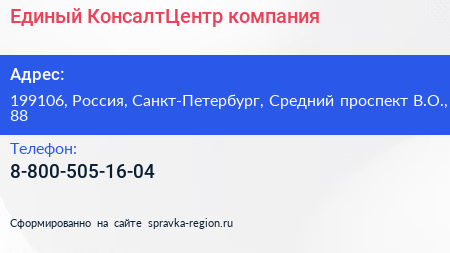 Единый КонсалтЦентр компания

Адрес:

199106, Россия, Санкт-Петербург, Средний проспект В.О., 88

Телефон:

8-800-505-16-04

Сформированно на сайте spravka-region.ru